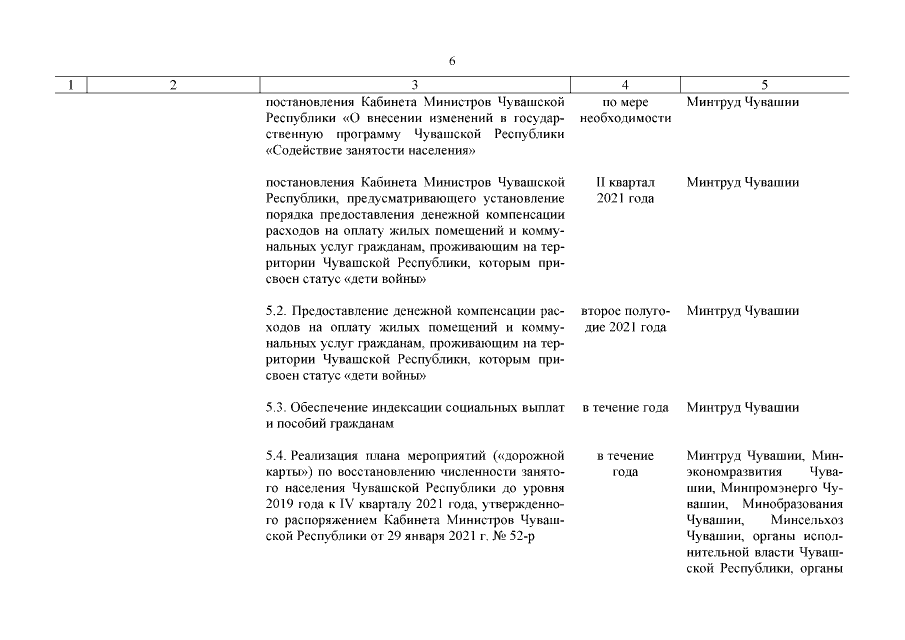 6

| 1 | 2 | 3 | 4 | 5 |
|---|---|---|---|---|
| | | постановления Кабинета Министров Чувашской Республики «О внесении изменений в государственную программу Чувашской Республики «Содействие занятости населения» | по мере необходимости | Минтруд Чувашии |
| | | постановления Кабинета Министров Чувашской Республики, предусматривающего установление порядка предоставления денежной компенсации расходов на оплату жилых помещений и коммунальных услуг гражданам, проживающим на территории Чувашской Республики, которым присвоен статус «дети войны» | II квартал 2021 года | Минтруд Чувашии |
| | | 5.2. Предоставление денежной компенсации расходов на оплату жилых помещений и коммунальных услуг гражданам, проживающим на территории Чувашской Республики, которым присвоен статус «дети войны» | второе полугодие 2021 года | Минтруд Чувашии |
| | | 5.3. Обеспечение индексации социальных выплат и пособий гражданам | в течение года | Минтруд Чувашии |
| | | 5.4. Реализация плана мероприятий («дорожной карты») по восстановлению численности занятого населения Чувашской Республики до уровня 2019 года к IV кварталу 2021 года, утвержденного распоряжением Кабинета Министров Чувашской Республики от 29 января 2021 г. № 52-р | в течение года | Минтруд Чувашии, Минэкономразвития Чувашии, Минпромэнерго Чувашии, Минобразования Чувашии, Минсельхоз Чувашии, органы исполнительной власти Чувашской Республики, органы |